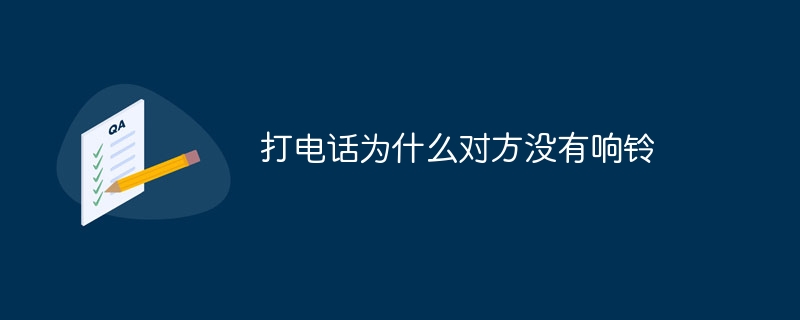 QA

打电话为什么对方没有响铃